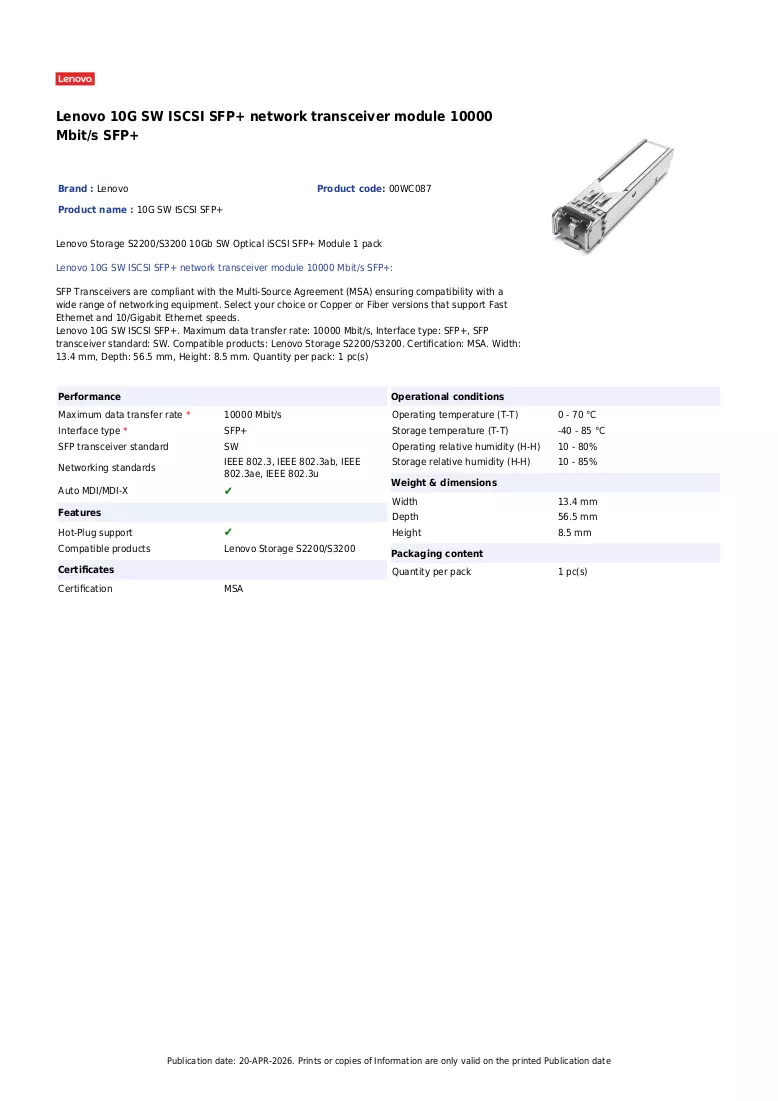 Lenovo

Lenovo 10G SW ISCSI SFP+ network transceiver module 10000 Mbit/s SFP+

Brand : Lenovo
Product code: 00WC087
Product name : 10G SW ISCSI SFP+

Lenovo Storage S2200/S3200 10Gb SW Optical iSCSI SFP+ Module 1 pack

Lenovo 10G SW ISCSI SFP+ network transceiver module 10000 Mbit/s SFP+:

SFP Transceivers are compliant with the Multi-Source Agreement (MSA) ensuring compatibility with a wide range of networking equipment. Select your choice or Copper or Fiber versions that support Fast Ethernet and 10/Gigabit Ethernet speeds.
Lenovo 10G SW ISCSI SFP+. Maximum data transfer rate: 10000 Mbit/s, Interface type: SFP+, SFP transceiver standard: SW. Compatible products: Lenovo Storage S2200/S3200. Certification: MSA. Width: 13.4 mm, Depth: 56.5 mm, Height: 8.5 mm. Quantity per pack: 1 pc(s)

Performance
Maximum data transfer rate * 10000 Mbit/s
Interface type * SFP+
SFP transceiver standard SW
Networking standards IEEE 802.3, IEEE 802.3ab, IEEE 802.3ae, IEEE 802.3u
Auto MDI/MDI-X ✔

Features
Hot-Plug support ✔
Compatible products Lenovo Storage S2200/S3200

Certificates
Certification MSA

Operational conditions
Operating temperature (T-T) 0 - 70 °C
Storage temperature (T-T) -40 - 85 °C
Operating relative humidity (H-H) 10 - 80%
Storage relative humidity (H-H) 10 - 85%

Weight & dimensions
Width 13.4 mm
Depth 56.5 mm
Height 8.5 mm

Packaging content
Quantity per pack 1 pc(s)

Publication date: 20-APR-2026. Prints or copies of Information are only valid on the printed Publication date